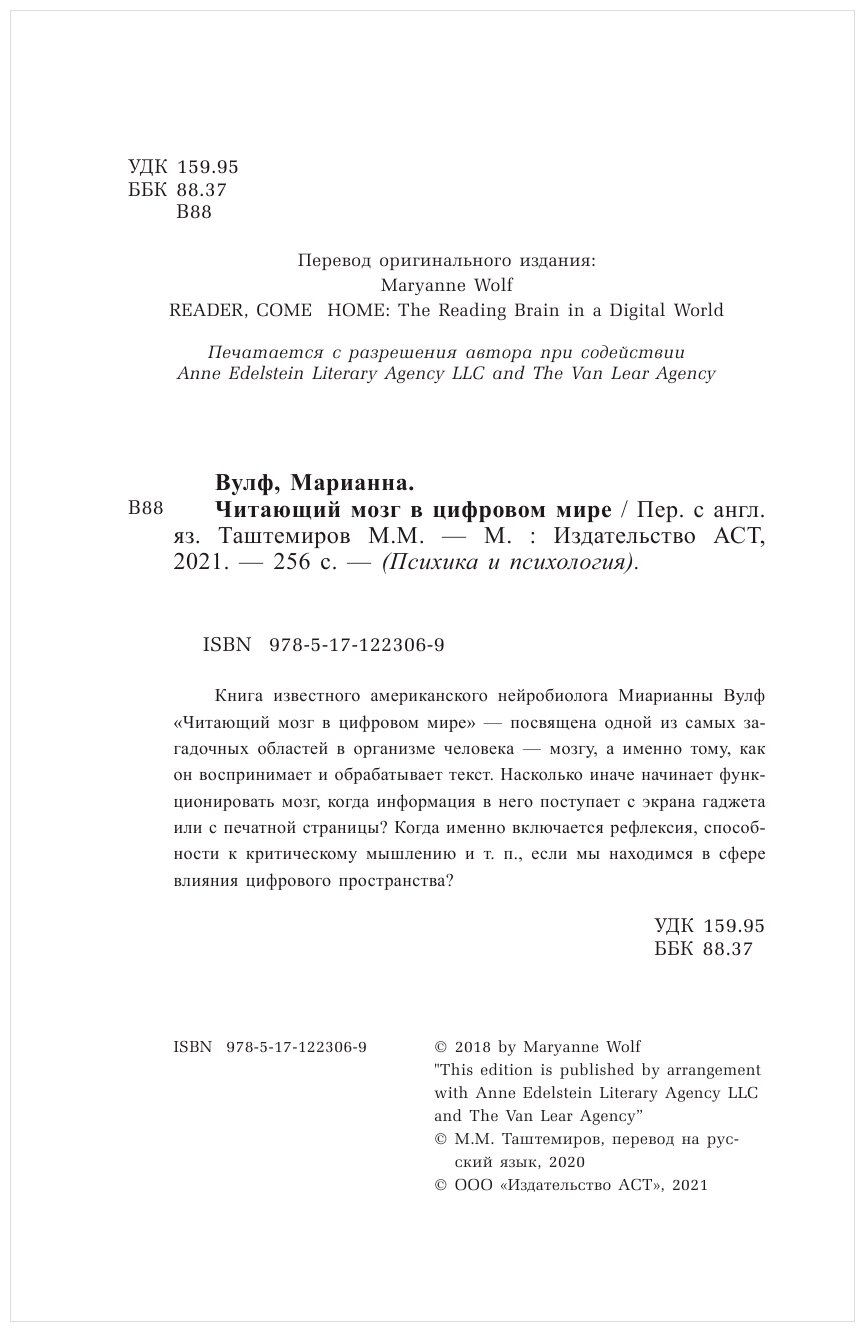 УДК 159.95
ББК 88.37
В88

Перевод оригинального издания:
Maryanne Wolf
READER, COME HOME: The Reading Brain in a Digital World

Печатается с разрешения автора при содействии
Anne Edelstein Literary Agency LLC and The Van Lear Agency

Вулф, Марианна.
В88 Читающий мозг в цифровом мире / Пер. с англ. яз. Таштемиров М.М. — М. : Издательство АСТ, 2021. — 256 с. — (Психика и психология).

ISBN 978-5-17-122306-9

Книга известного американского нейробиолога Миарианны Вулф «Читающий мозг в цифровом мире» — посвящена одной из самых загадочных областей в организме человека — мозгу, а именно тому, как он воспринимает и обрабатывает текст. Насколько иначе начинает функционировать мозг, когда информация в него поступает с экрана гаджета или с печатной страницы? Когда именно включается рефлексия, способности к критическому мышлению и т. п., если мы находимся в сфере влияния цифрового пространства?

УДК 159.95
ББК 88.37

ISBN 978-5-17-122306-9

© 2018 by Maryanne Wolf
"This edition is published by arrangement with Anne Edelstein Literary Agency LLC and The Van Lear Agency"
© М.М. Таштемиров, перевод на русский язык, 2020
© ООО «Издательство АСТ», 2021